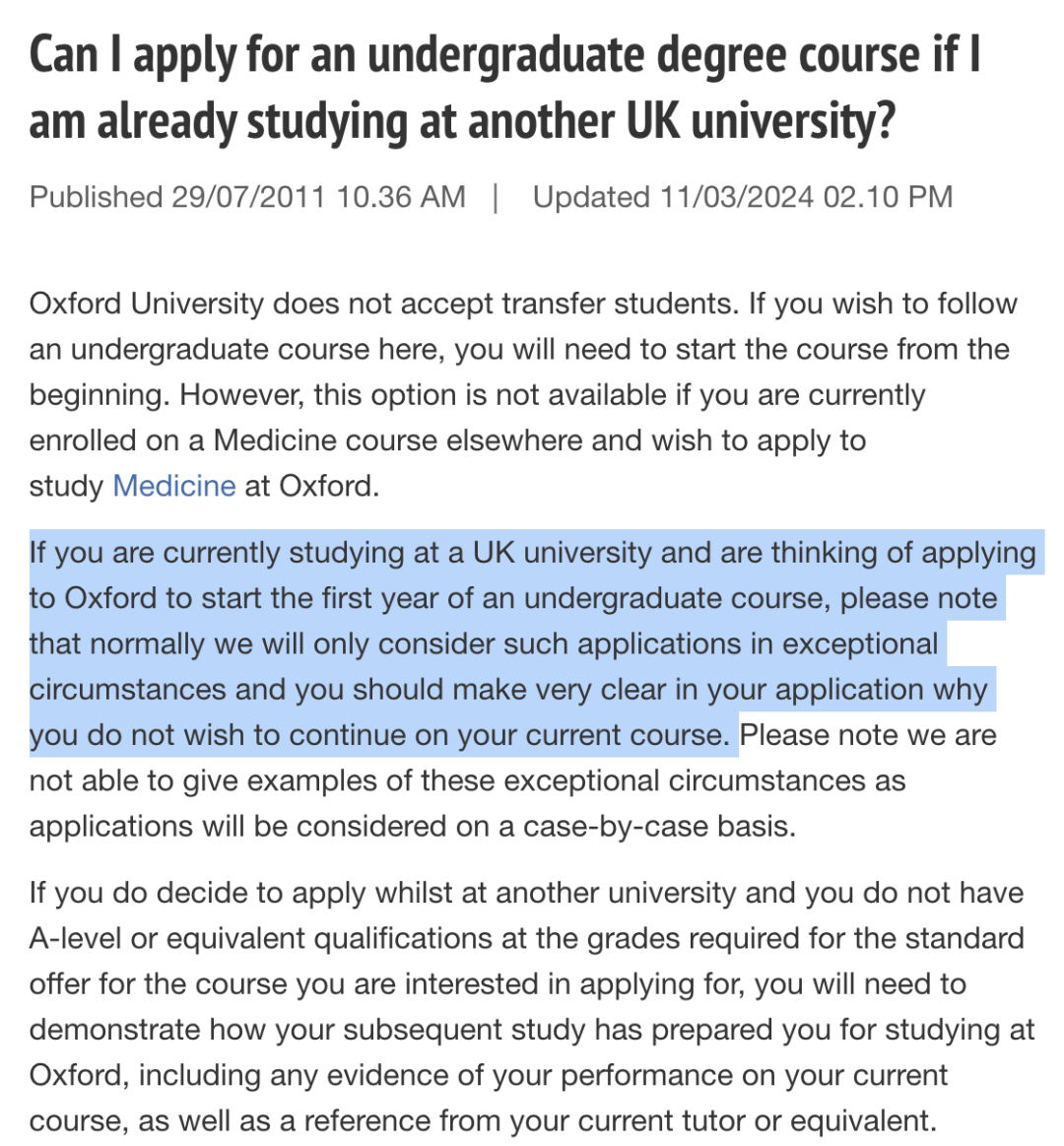 Can I apply for an undergraduate degree course if I am already studying at another UK university?

Published 29/07/2011 10.36 AM | Updated 11/03/2024 02.10 PM

Oxford University does not accept transfer students. If you wish to follow an undergraduate course here, you will need to start the course from the beginning. However, this option is not available if you are currently enrolled on a Medicine course elsewhere and wish to apply to study Medicine at Oxford.

If you are currently studying at a UK university and are thinking of applying to Oxford to start the first year of an undergraduate course, please note that normally we will only consider such applications in exceptional circumstances and you should make very clear in your application why you do not wish to continue on your current course. Please note we are not able to give examples of these exceptional circumstances as applications will be considered on a case-by-case basis.

If you do decide to apply whilst at another university and you do not have A-level or equivalent qualifications at the grades required for the standard offer for the course you are interested in applying for, you will need to demonstrate how your subsequent study has prepared you for studying at Oxford, including any evidence of your performance on your current course, as well as a reference from your current tutor or equivalent.